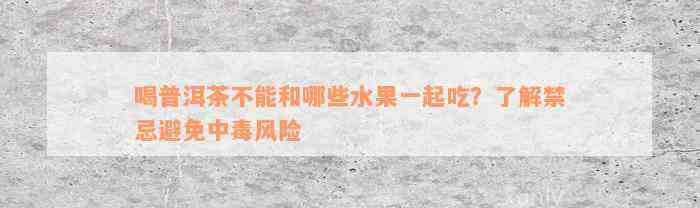 喝普洱茶不能和哪些水果一起吃？了解禁忌避免中毒风险